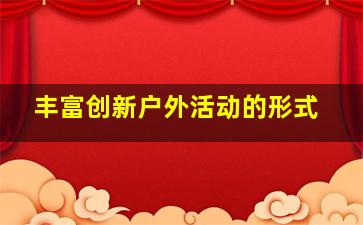 丰富创新户外活动的形式